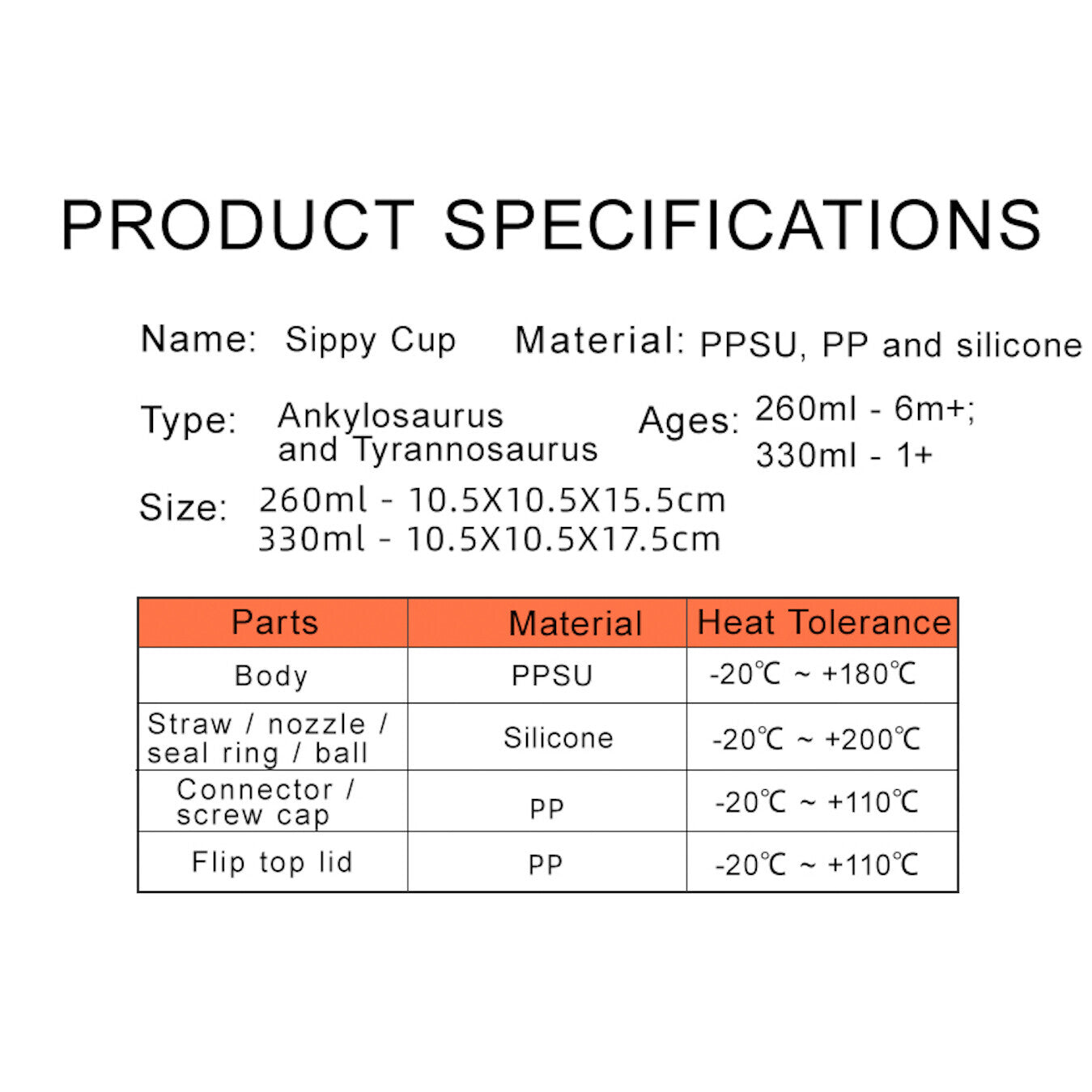 PRODUCT SPECIFICATIONS

Name: Sippy Cup

Material: PPSU, PP and silicone

Type: Ankylosaurus and Tyrannosaurus

Ages: 260ml - 6m+;
330ml - 1+

Size: 260ml - 10.5X10.5X15.5cm
330ml - 10.5X10.5X17.5cm

| Parts | Material | Heat Tolerance |
|---|---|---|
| Body | PPSU | -20℃ ~ +180℃ |
| Straw / nozzle / seal ring / ball | Silicone | -20℃ ~ +200℃ |
| Connector / screw cap | PP | -20℃ ~ +110℃ |
| Flip top lid | PP | -20℃ ~ +110℃ |